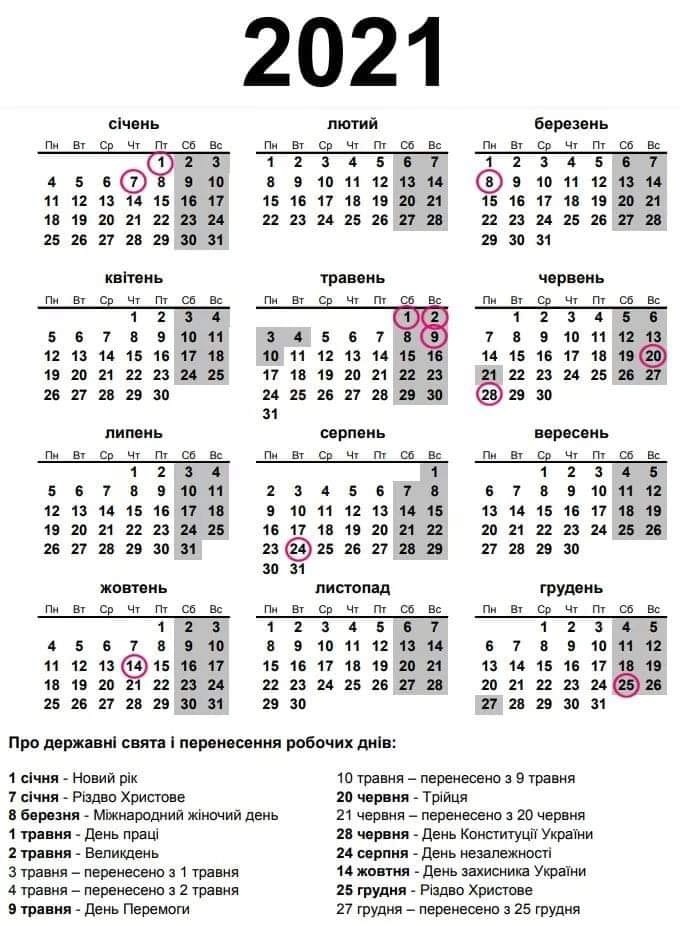 2021

січень

| Пн | Вт | Ср | Чт | Пт | Сб | Вс |
|---|---|---|---|---|---|---|
| | | | | 1 | 2 | 3 |
| 4 | 5 | 6 | 7 | 8 | 9 | 10 |
| 11 | 12 | 13 | 14 | 15 | 16 | 17 |
| 18 | 19 | 20 | 21 | 22 | 23 | 24 |
| 25 | 26 | 27 | 28 | 29 | 30 | 31 |

лютий

| Пн | Вт | Ср | Чт | Пт | Сб | Вс |
|---|---|---|---|---|---|---|
| 1 | 2 | 3 | 4 | 5 | 6 | 7 |
| 8 | 9 | 10 | 11 | 12 | 13 | 14 |
| 15 | 16 | 17 | 18 | 19 | 20 | 21 |
| 22 | 23 | 24 | 25 | 26 | 27 | 28 |

березень

| Пн | Вт | Ср | Чт | Пт | Сб | Вс |
|---|---|---|---|---|---|---|
| 1 | 2 | 3 | 4 | 5 | 6 | 7 |
| 8 | 9 | 10 | 11 | 12 | 13 | 14 |
| 15 | 16 | 17 | 18 | 19 | 20 | 21 |
| 22 | 23 | 24 | 25 | 26 | 27 | 28 |
| 29 | 30 | 31 | | | | |

квітень

| Пн | Вт | Ср | Чт | Пт | Сб | Вс |
|---|---|---|---|---|---|---|
| | | | 1 | 2 | 3 | 4 |
| 5 | 6 | 7 | 8 | 9 | 10 | 11 |
| 12 | 13 | 14 | 15 | 16 | 17 | 18 |
| 19 | 20 | 21 | 22 | 23 | 24 | 25 |
| 26 | 27 | 28 | 29 | 30 | | |

травень

| Пн | Вт | Ср | Чт | Пт | Сб | Вс |
|---|---|---|---|---|---|---|
| | | | | | 1 | 2 |
| 3 | 4 | 5 | 6 | 7 | 8 | 9 |
| 10 | 11 | 12 | 13 | 14 | 15 | 16 |
| 17 | 18 | 19 | 20 | 21 | 22 | 23 |
| 24 | 25 | 26 | 27 | 28 | 29 | 30 |
| 31 | | | | | | |

червень

| Пн | Вт | Ср | Чт | Пт | Сб | Вс |
|---|---|---|---|---|---|---|
| | 1 | 2 | 3 | 4 | 5 | 6 |
| 7 | 8 | 9 | 10 | 11 | 12 | 13 |
| 14 | 15 | 16 | 17 | 18 | 19 | 20 |
| 21 | 22 | 23 | 24 | 25 | 26 | 27 |
| 28 | 29 | 30 | | | | |

липень

| Пн | Вт | Ср | Чт | Пт | Сб | Вс |
|---|---|---|---|---|---|---|
| | | | 1 | 2 | 3 | 4 |
| 5 | 6 | 7 | 8 | 9 | 10 | 11 |
| 12 | 13 | 14 | 15 | 16 | 17 | 18 |
| 19 | 20 | 21 | 22 | 23 | 24 | 25 |
| 26 | 27 | 28 | 29 | 30 | 31 | |

серпень

| Пн | Вт | Ср | Чт | Пт | Сб | Вс |
|---|---|---|---|---|---|---|
| | | | | | | 1 |
| 2 | 3 | 4 | 5 | 6 | 7 | 8 |
| 9 | 10 | 11 | 12 | 13 | 14 | 15 |
| 16 | 17 | 18 | 19 | 20 | 21 | 22 |
| 23 | 24 | 25 | 26 | 27 | 28 | 29 |
| 30 | 31 | | | | | |

вересень

| Пн | Вт | Ср | Чт | Пт | Сб | Вс |
|---|---|---|---|---|---|---|
| | | 1 | 2 | 3 | 4 | 5 |
| 6 | 7 | 8 | 9 | 10 | 11 | 12 |
| 13 | 14 | 15 | 16 | 17 | 18 | 19 |
| 20 | 21 | 22 | 23 | 24 | 25 | 26 |
| 27 | 28 | 29 | 30 | | | |

жовтень

| Пн | Вт | Ср | Чт | Пт | Сб | Вс |
|---|---|---|---|---|---|---|
| | | | | 1 | 2 | 3 |
| 4 | 5 | 6 | 7 | 8 | 9 | 10 |
| 11 | 12 | 13 | 14 | 15 | 16 | 17 |
| 18 | 19 | 20 | 21 | 22 | 23 | 24 |
| 25 | 26 | 27 | 28 | 29 | 30 | 31 |

листопад

| Пн | Вт | Ср | Чт | Пт | Сб | Вс |
|---|---|---|---|---|---|---|
| 1 | 2 | 3 | 4 | 5 | 6 | 7 |
| 8 | 9 | 10 | 11 | 12 | 13 | 14 |
| 15 | 16 | 17 | 18 | 19 | 20 | 21 |
| 22 | 23 | 24 | 25 | 26 | 27 | 28 |
| 29 | 30 | | | | | |

грудень

| Пн | Вт | Ср | Чт | Пт | Сб | Вс |
|---|---|---|---|---|---|---|
| | | 1 | 2 | 3 | 4 | 5 |
| 6 | 7 | 8 | 9 | 10 | 11 | 12 |
| 13 | 14 | 15 | 16 | 17 | 18 | 19 |
| 20 | 21 | 22 | 23 | 24 | 25 | 26 |
| 27 | 28 | 29 | 30 | 31 | | |

Про державні свята і перенесення робочих днів:

1 січня - Новий рік
7 січня - Різдво Христове
8 березня - Міжнародний жіночий день
1 травня - День праці
2 травня - Великдень
3 травня – перенесено з 1 травня
4 травня – перенесено з 2 травня
9 травня - День Перемоги

10 травня – перенесено з 9 травня
20 червня - Трійця
21 червня – перенесено з 20 червня
28 червня - День Конституції України
24 серпня - День незалежності
14 жовтня - День захисника України
25 грудня - Різдво Христове
27 грудня – перенесено з 25 грудня